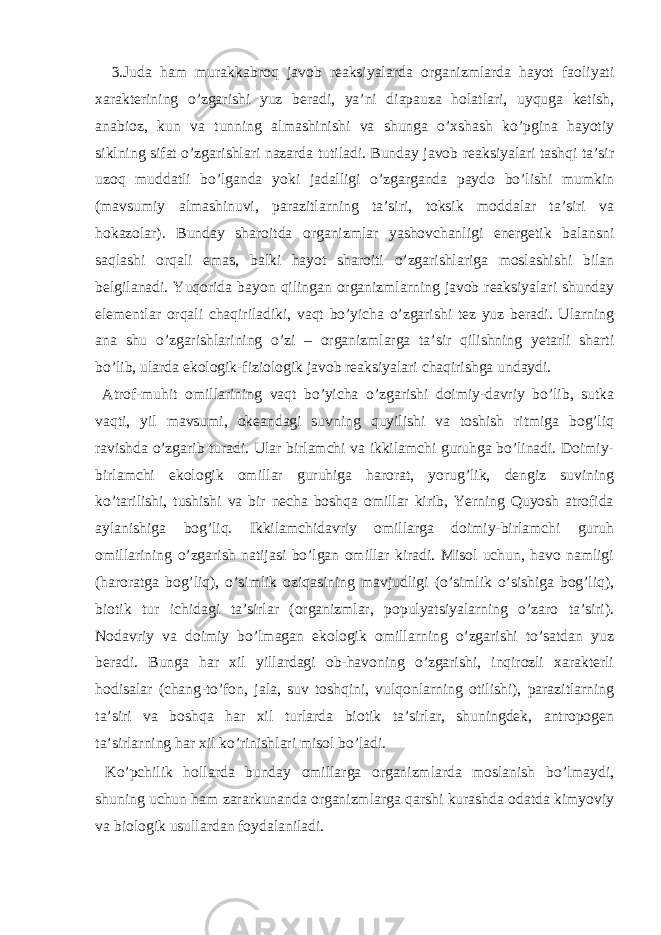 3.Juda ham murakkabroq javob reaksiyalarda organizmlarda hayot faoliyati xarakterining o’zgarishi yuz beradi, ya’ni diapauza holatlari, uyquga ketish, anabioz, kun va tunning almashinishi va shunga o’xshash ko’pgina hayotiy siklning sifat o’zgarishlari nazarda tutiladi. Bunday javob reaksiyalari tashqi ta’sir uzoq muddatli bo’lganda yoki jadalligi o’zgarganda paydo bo’lishi mumkin (mavsumiy almashinuvi, parazitlarning ta’siri, toksik moddalar ta’siri va hokazolar). Bunday sharoitda organizmlar yashovchanligi energetik balansni saqlashi orqali emas, balki hayot sharoiti o’zgarishlariga moslashishi bilan belgilanadi. Yuqorida bayon qilingan organizmlarning javob reaksiyalari shunday elementlar orqali chaqiriladiki, vaqt bo’yicha o’zgarishi tez yuz beradi. Ularning ana shu o’zgarishlarining o’zi – organizmlarga ta’sir qilishning yetarli sharti bo’lib, ularda ekologik-fiziologik javob reaksiyalari chaqirishga undaydi.

Atrof-muhit omillarining vaqt bo’yicha o’zgarishi doimiy-davriy bo’lib, sutka vaqti, yil mavsumi, okeandagi suvning quyilishi va toshish ritmiga bog’liq ravishda o’zgarib turadi. Ular birlamchi va ikkilamchi guruhga bo’linadi. Doimiy-birlamchi ekologik omillar guruhiga harorat, yorug’lik, dengiz suvining ko’tarilishi, tushishi va bir necha boshqa omillar kirib, Yerning Quyosh atrofida aylanishiga bog’liq. Ikkilamchidavriy omillarga doimiy-birlamchi guruh omillarining o’zgarish natijasi bo’lgan omillar kiradi. Misol uchun, havo namligi (haroratga bog’liq), o’simlik oziqasining mavjudligi (o’simlik o’sishiga bog’liq), biotik tur ichidagi ta’sirlar (organizmlar, populyatsiyalarning o’zaro ta’siri). Nodavriy va doimiy bo’lmagan ekologik omillarning o’zgarishi to’satdan yuz beradi. Bunga har xil yillardagi ob-havoning o’zgarishi, inqirozli xarakterli hodisalar (chang-to’fon, jala, suv toshqini, vulqonlarning otilishi), parazitlarning ta’siri va boshqa har xil turlarda biotik ta’sirlar, shuningdek, antropogen ta’sirlarning har xil ko’rinishlari misol bo’ladi.

Ko’pchilik hollarda bunday omillarga organizmlarda moslanish bo’lmaydi, shuning uchun ham zararkunanda organizmlarga qarshi kurashda odatda kimyoviy va biologik usullardan foydalaniladi.